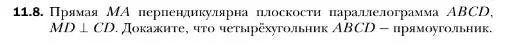 **11.8.** Прямая $MA$ перпендикулярна плоскости параллелограмма $ABCD$, $MD \perp CD$. Докажите, что четырёхугольник $ABCD$ – прямоугольник.